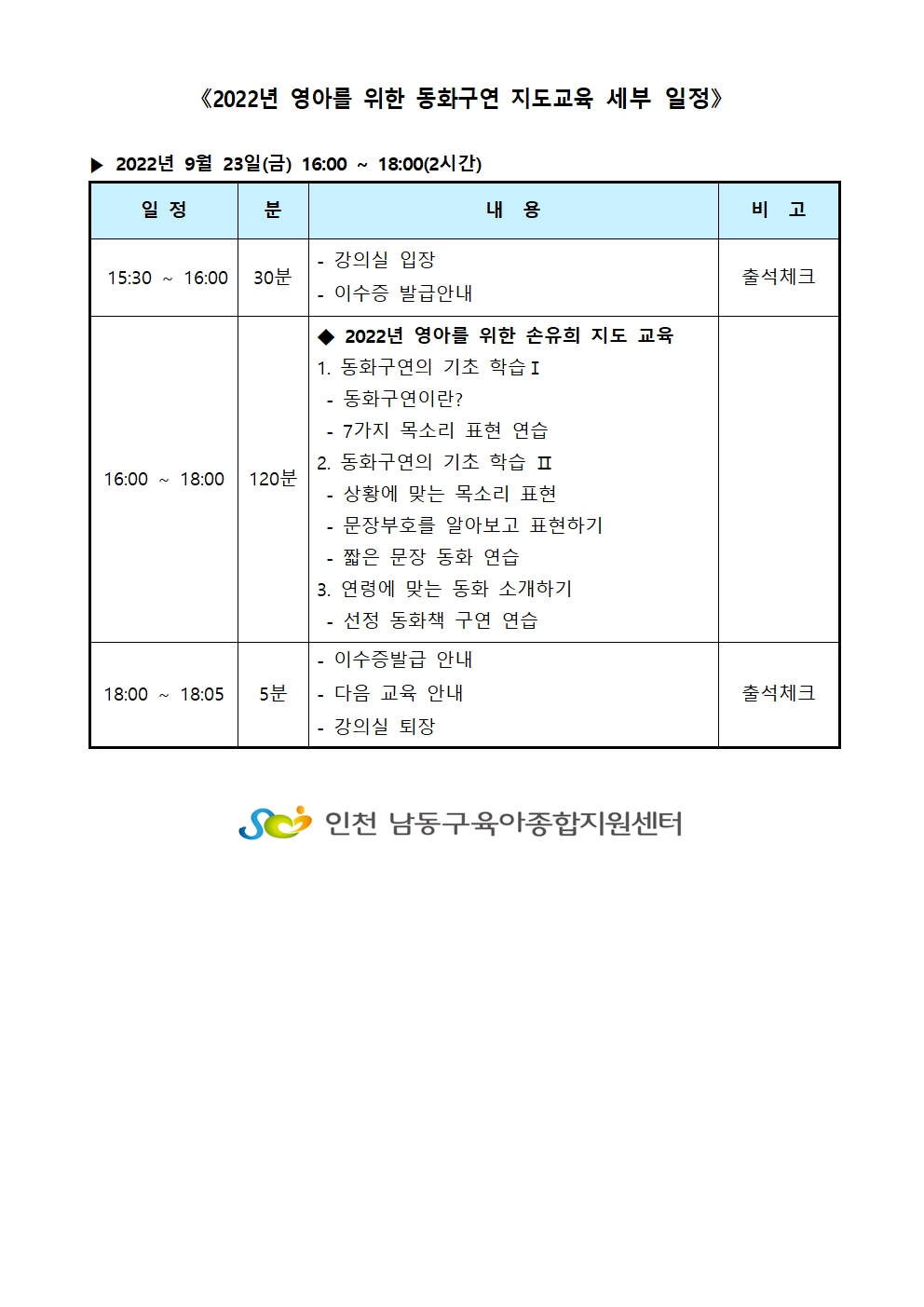 《2022년 영아를 위한 동화구연 지도교육 세부 일정》

▶ 2022년 9월 23일(금) 16:00 ~ 18:00(2시간)

| 일 정 | 분 | 내 용 | 비 고 |
|---|---|---|---|
| 15:30 ~ 16:00 | 30분 | - 강의실 입장<br>- 이수증 발급안내 | 출석체크 |
| 16:00 ~ 18:00 | 120분 | ◆ 2022년 영아를 위한 손유희 지도 교육<br>1. 동화구연의 기초 학습Ⅰ<br>- 동화구연이란?<br>- 7가지 목소리 표현 연습<br>2. 동화구연의 기초 학습 Ⅱ<br>- 상황에 맞는 목소리 표현<br>- 문장부호를 알아보고 표현하기<br>- 짧은 문장 동화 연습<br>3. 연령에 맞는 동화 소개하기<br>- 선정 동화책 구연 연습 | |
| 18:00 ~ 18:05 | 5분 | - 이수증발급 안내<br>- 다음 교육 안내<br>- 강의실 퇴장 | 출석체크 |

인천 남동구육아종합지원센터